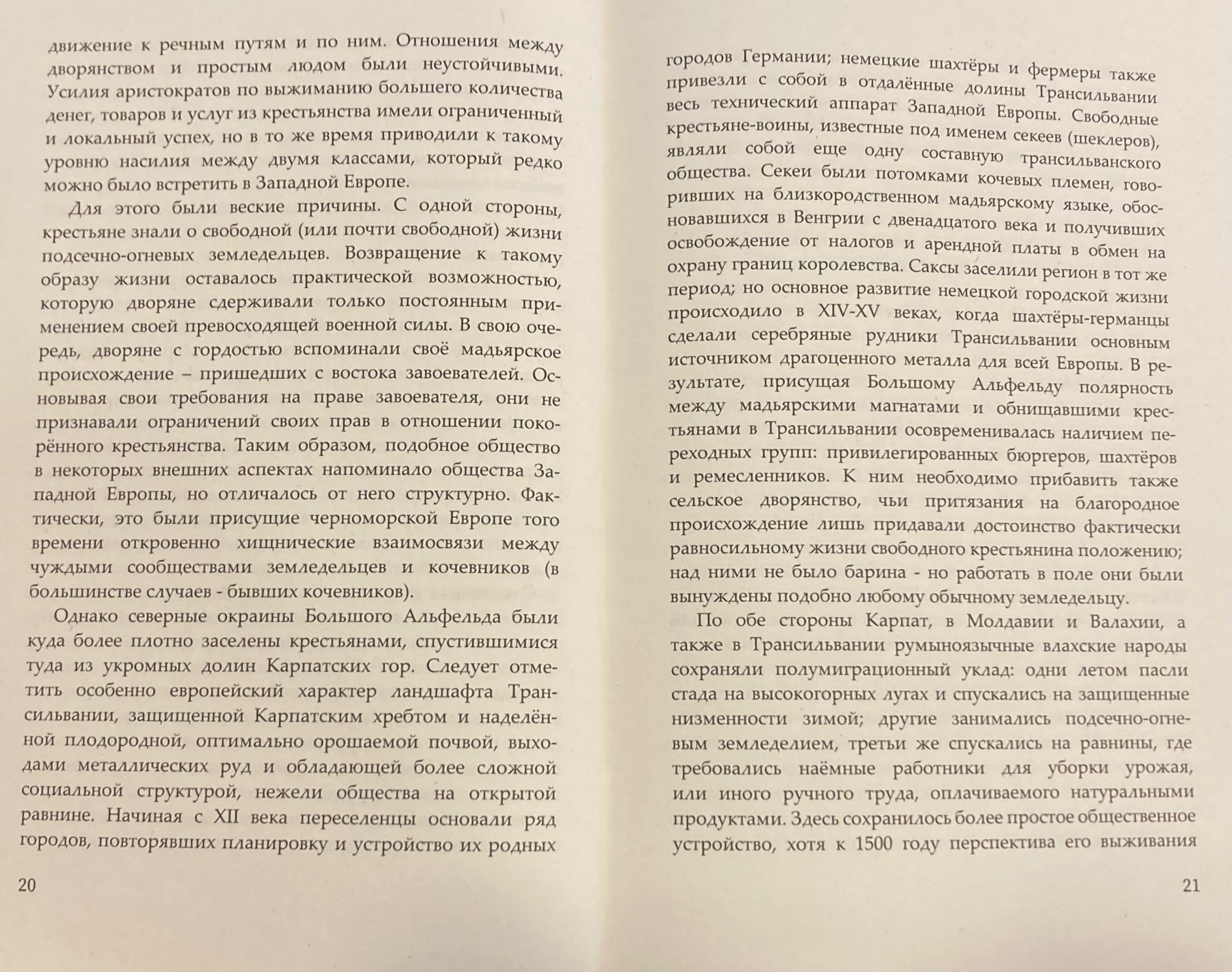 движение к речным путям и по ним. Отношения между дворянством и простым людом были неустойчивыми. Усилия аристократов по выжиманию большего количества денег, товаров и услуг из крестьянства имели ограниченный и локальный успех, но в то же время приводили к такому уровню насилия между двумя классами, который редко можно было встретить в Западной Европе.

Для этого были веские причины. С одной стороны, крестьяне знали о свободной (или почти свободной) жизни подсечно-огневых земледельцев. Возвращение к такому образу жизни оставалось практической возможностью, которую дворяне сдерживали только постоянным применением своей превосходящей военной силы. В свою очередь, дворяне с гордостью вспоминали своё мадьярское происхождение – пришедших с востока завоевателей. Основывая свои требования на праве завоевателя, они не признавали ограничений своих прав в отношении покорённого крестьянства. Таким образом, подобное общество в некоторых внешних аспектах напоминало общества Западной Европы, но отличалось от него структурно. Фактически, это были присущие черноморской Европе того времени откровенно хищнические взаимосвязи между чуждыми сообществами земледельцев и кочевников (в большинстве случаев - бывших кочевников).

Однако северные окраины Большого Альфельда были куда более плотно заселены крестьянами, спустившимися туда из укромных долин Карпатских гор. Следует отметить особенно европейский характер ландшафта Трансильвании, защищенной Карпатским хребтом и наделённой плодородной, оптимально орошаемой почвой, выходами металлических руд и обладающей более сложной социальной структурой, нежели общества на открытой равнине. Начиная с XII века переселенцы основали ряд городов, повторявших планировку и устройство их родных

20

городов Германии; немецкие шахтёры и фермеры также привезли с собой в отдалённые долины Трансильвании весь технический аппарат Западной Европы. Свободные крестьяне-воины, известные под именем секеев (шеклеров), являли собой еще одну составную трансильванского общества. Секеи были потомками кочевых племен, говоривших на близкородственном мадьярскому языке, обосновавшихся в Венгрии с двенадцатого века и получивших освобождение от налогов и арендной платы в обмен на охрану границ королевства. Саксы заселили регион в тот же период; но основное развитие немецкой городской жизни происходило в XIV-XV веках, когда шахтёры-германцы сделали серебряные рудники Трансильвании основным источником драгоценного металла для всей Европы. В результате, присущая Большому Альфельду полярность между мадьярскими магнатами и обнищавшими крестьянами в Трансильвании осовременивалась наличием переходных групп: привилегированных бюргеров, шахтёров и ремесленников. К ним необходимо прибавить также сельское дворянство, чьи притязания на благородное происхождение лишь придавали достоинство фактически равносильному жизни свободного крестьянина положению; над ними не было барина - но работать в поле они были вынуждены подобно любому обычному земледельцу.

По обе стороны Карпат, в Молдавии и Валахии, а также в Трансильвании румыноязычные влахские народы сохраняли полумиграционный уклад: одни летом пасли стада на высокогорных лугах и спускались на защищенные низменности зимой; другие занимались подсечно-огневым земледелием, третьи же спускались на равнины, где требовались наёмные работники для уборки урожая, или иного ручного труда, оплачиваемого натуральными продуктами. Здесь сохранилось более простое общественное устройство, хотя к 1500 году перспектива его выживания

21